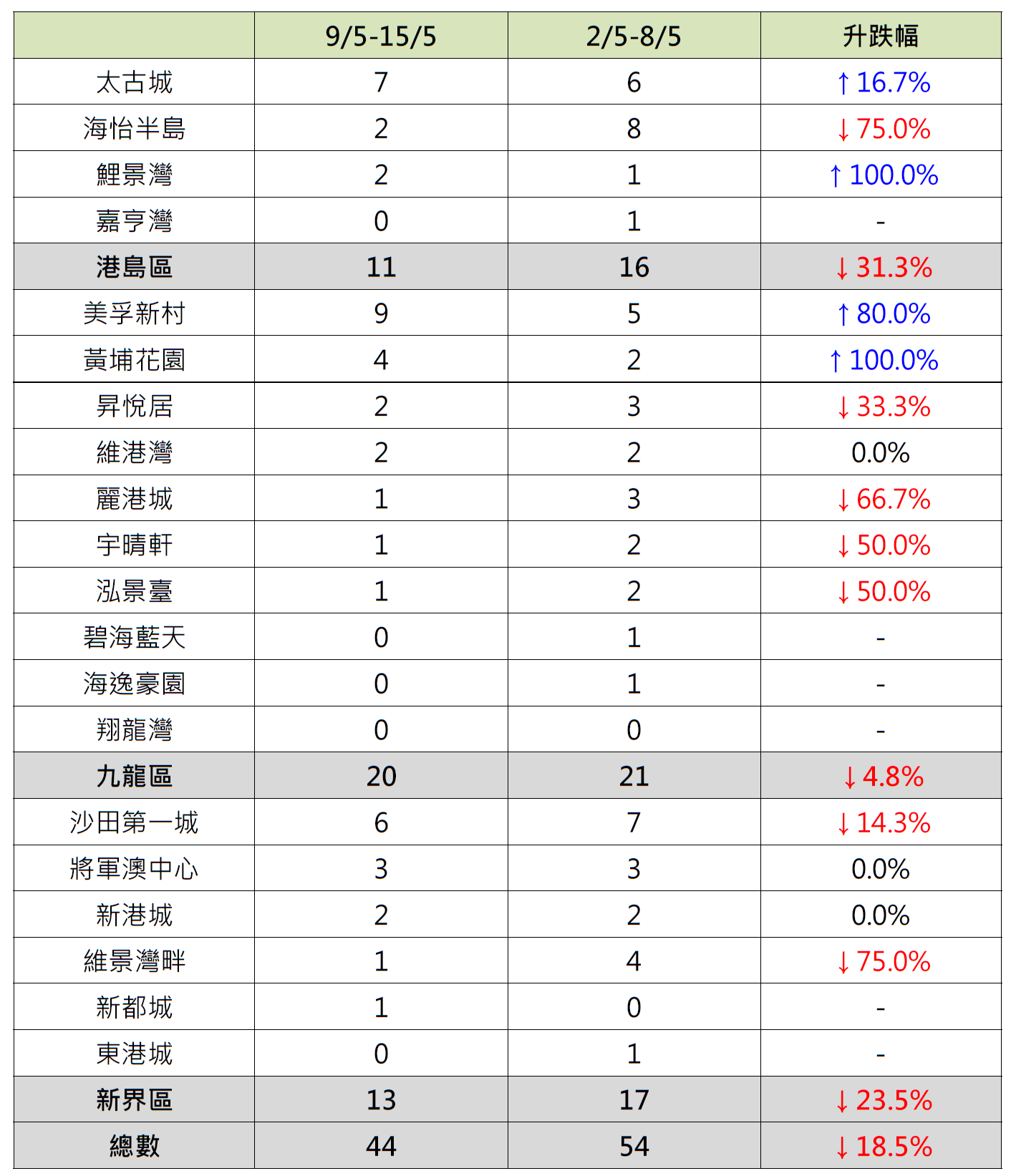 | | 9/5-15/5 | 2/5-8/5 | 升跌幅 |
|---|---|---|---|
| 太古城 | 7 | 6 | ↑16.7% |
| 海怡半島 | 2 | 8 | ↓75.0% |
| 鯉景灣 | 2 | 1 | ↑100.0% |
| 嘉亨灣 | 0 | 1 | - |
| 港島區 | 11 | 16 | ↓31.3% |
| 美孚新村 | 9 | 5 | ↑80.0% |
| 黃埔花園 | 4 | 2 | ↑100.0% |
| 昇悅居 | 2 | 3 | ↓33.3% |
| 維港灣 | 2 | 2 | 0.0% |
| 麗港城 | 1 | 3 | ↓66.7% |
| 宇晴軒 | 1 | 2 | ↓50.0% |
| 泓景臺 | 1 | 2 | ↓50.0% |
| 碧海藍天 | 0 | 1 | - |
| 海逸豪園 | 0 | 1 | - |
| 翔龍灣 | 0 | 0 | - |
| 九龍區 | 20 | 21 | ↓4.8% |
| 沙田第一城 | 6 | 7 | ↓14.3% |
| 將軍澳中心 | 3 | 3 | 0.0% |
| 新港城 | 2 | 2 | 0.0% |
| 維景灣畔 | 1 | 4 | ↓75.0% |
| 新都城 | 1 | 0 | - |
| 東港城 | 0 | 1 | - |
| 新界區 | 13 | 17 | ↓23.5% |
| 總數 | 44 | 54 | ↓18.5% |